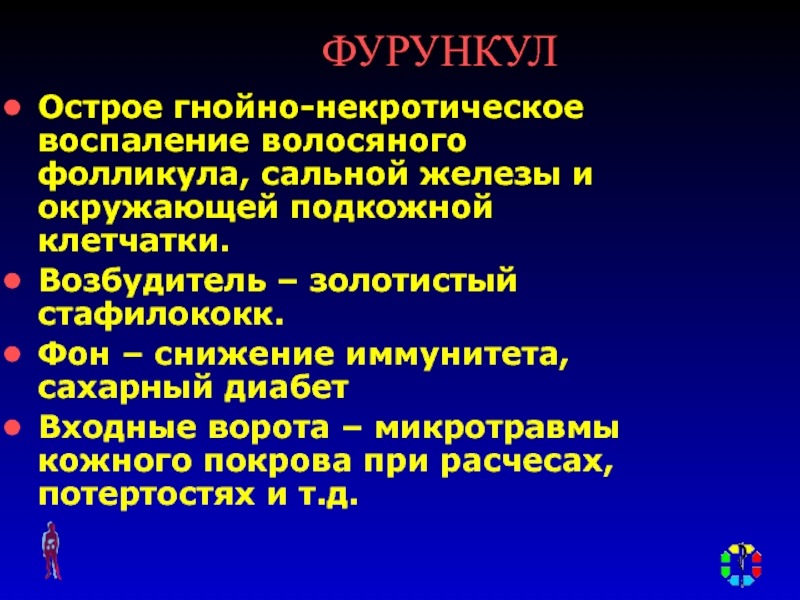 ФУРУНКУЛ

• Острое гнойно-некротическое воспаление волосяного фолликула, сальной железы и окружающей подкожной клетчатки.
• Возбудитель – золотистый стафилококк.
• Фон – снижение иммунитета, сахарный диабет
• Входные ворота – микротравмы кожного покрова при расчесах, потертостях и т.д.